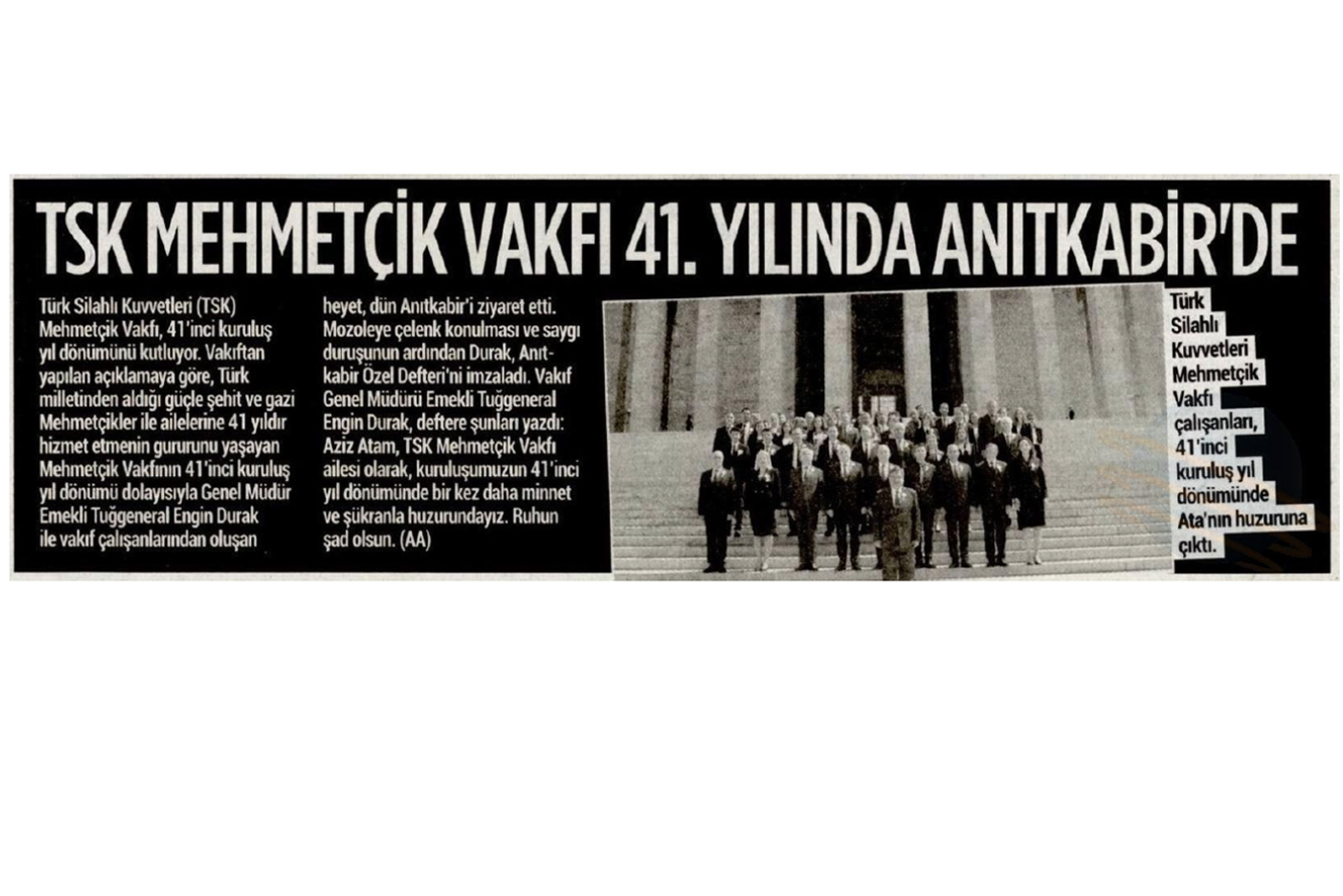 TSK MEHMETÇİK VAKFI 41. YILINDA ANITKABİR'DE

Türk Silahlı Kuvvetleri (TSK) Mehmetçik Vakfı, 41'inci kuruluş yıl dönümünü kutluyor. Vakıftan yapılan açıklamaya göre, Türk milletinden aldığı güçle şehit ve gazi Mehmetçikler ile ailelerine 41 yıldır hizmet etmenin gururunu yaşayan Mehmetçik Vakfının 41'inci kuruluş yıl dönümü dolayısıyla Genel Müdür Emekli Tuğgeneral Engin Durak ile vakıf çalışanlarından oluşan heyet, dün Anıtkabir'i ziyaret etti. Mozoleye çelenk konulması ve saygı duruşunun ardından Durak, Anıtkabir Özel Defteri'ni imzaladı. Vakıf Genel Müdürü Emekli Tuğgeneral Engin Durak, deftere şunları yazdı: Aziz Atam, TSK Mehmetçik Vakfı ailesi olarak, kuruluşumuzun 41'inci yıl dönümünde bir kez daha minnet ve şükranla huzurundayız. Ruhun şad olsun. (AA)

Türk Silahlı Kuvvetleri Mehmetçik Vakfı çalışanları, 41'inci kuruluş yıl dönümünde Ata'nın huzuruna çıktı.